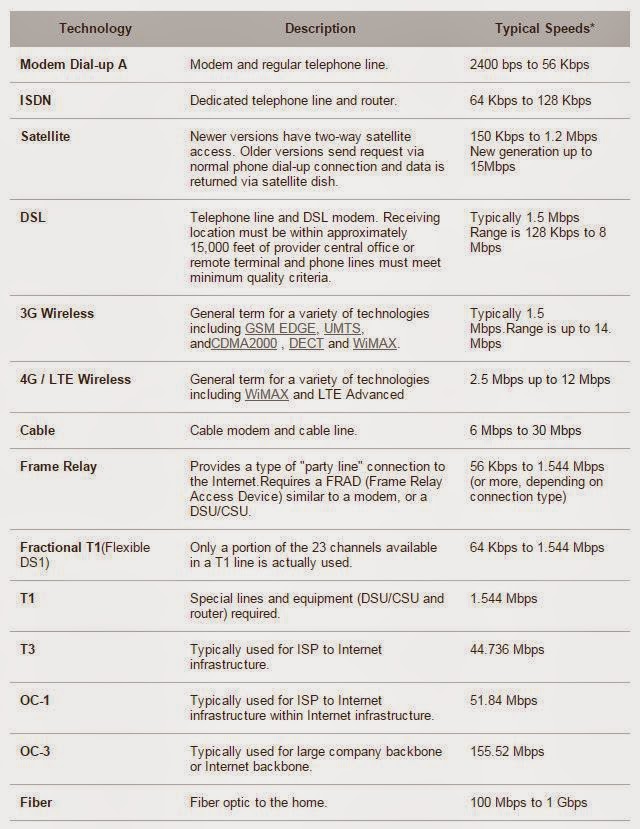 | Technology | Description | Typical Speeds* |
|---|---|---|
| Modem Dial-up A | Modem and regular telephone line. | 2400 bps to 56 Kbps |
| ISDN | Dedicated telephone line and router. | 64 Kbps to 128 Kbps |
| Satellite | Newer versions have two-way satellite access. Older versions send request via normal phone dial-up connection and data is returned via satellite dish. | 150 Kbps to 1.2 Mbps New generation up to 15Mbps |
| DSL | Telephone line and DSL modem. Receiving location must be within approximately 15,000 feet of provider central office or remote terminal and phone lines must meet minimum quality criteria. | Typically 1.5 Mbps Range is 128 Kbps to 8 Mbps |
| 3G Wireless | General term for a variety of technologies including GSM EDGE, UMTS, andCDMA2000 , DECT and WiMAX. | Typically 1.5 Mbps.Range is up to 14. Mbps |
| 4G / LTE Wireless | General term for a variety of technologies including WiMAX and LTE Advanced | 2.5 Mbps up to 12 Mbps |
| Cable | Cable modem and cable line. | 6 Mbps to 30 Mbps |
| Frame Relay | Provides a type of "party line" connection to the Internet.Requires a FRAD (Frame Relay Access Device) similar to a modem, or a DSU/CSU. | 56 Kbps to 1.544 Mbps (or more, depending on connection type) |
| Fractional T1(Flexible DS1) | Only a portion of the 23 channels available in a T1 line is actually used. | 64 Kbps to 1.544 Mbps |
| T1 | Special lines and equipment (DSU/CSU and router) required. | 1.544 Mbps |
| T3 | Typically used for ISP to Internet infrastructure. | 44.736 Mbps |
| OC-1 | Typically used for ISP to Internet infrastructure within Internet infrastructure. | 51.84 Mbps |
| OC-3 | Typically used for large company backbone or Internet backbone. | 155.52 Mbps |
| Fiber | Fiber optic to the home. | 100 Mbps to 1 Gbps |